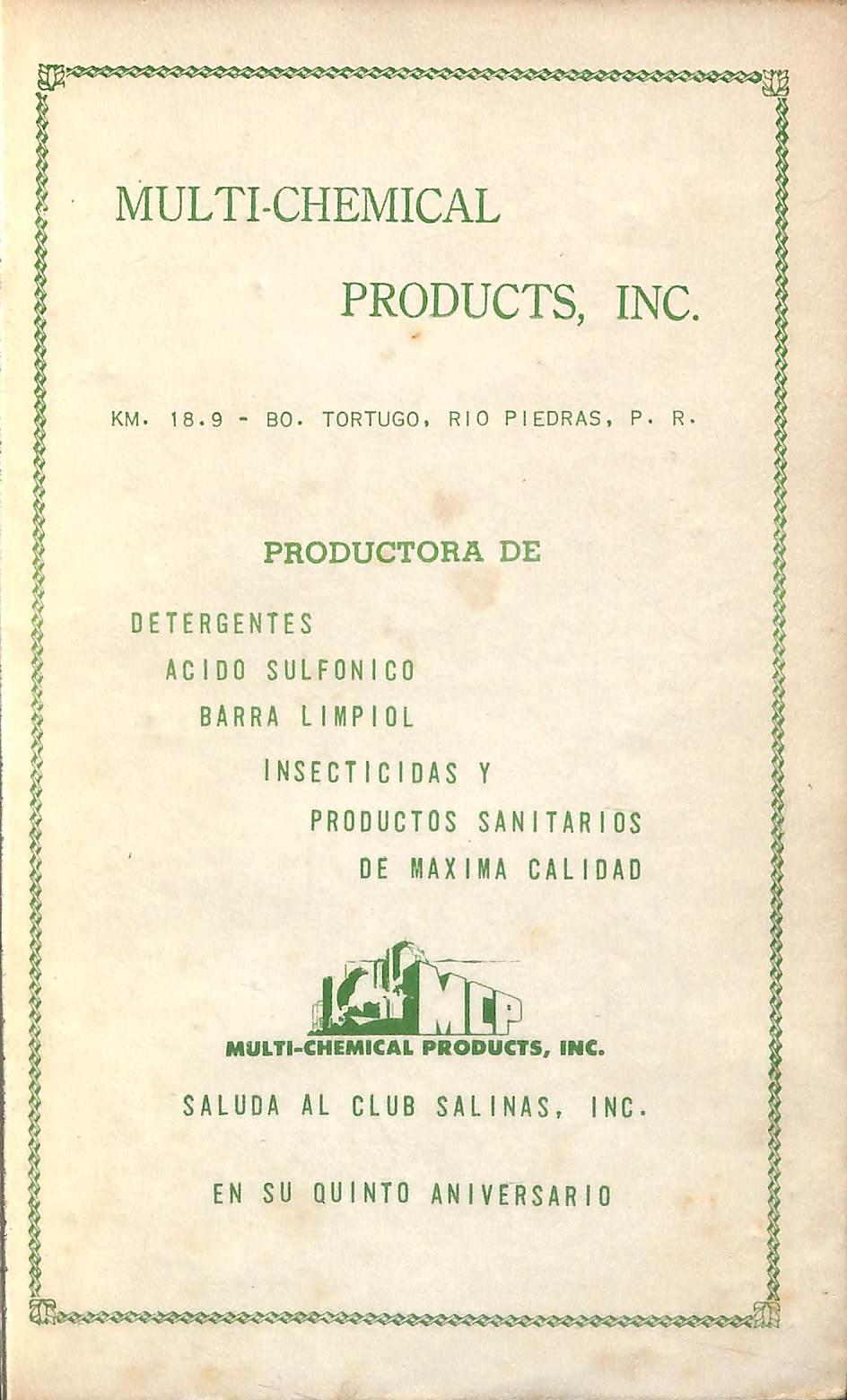 MULTI-CHEMICAL

PRODUCTS, INC.

KM. 18.9 - BO. TORTUGO, RIO PIEDRAS, P. R.

PRODUCTORA DE

DETERGENTES
ACIDO SULFONICO
BARRA LIMPIOL
INSECTICIDAS Y
PRODUCTOS SANITARIOS
DE MAXIMA CALIDAD

MCP

MULTI-CHEMICAL PRODUCTS, INC.

SALUDA AL CLUB SALINAS, INC.

EN SU QUINTO ANIVERSARIO